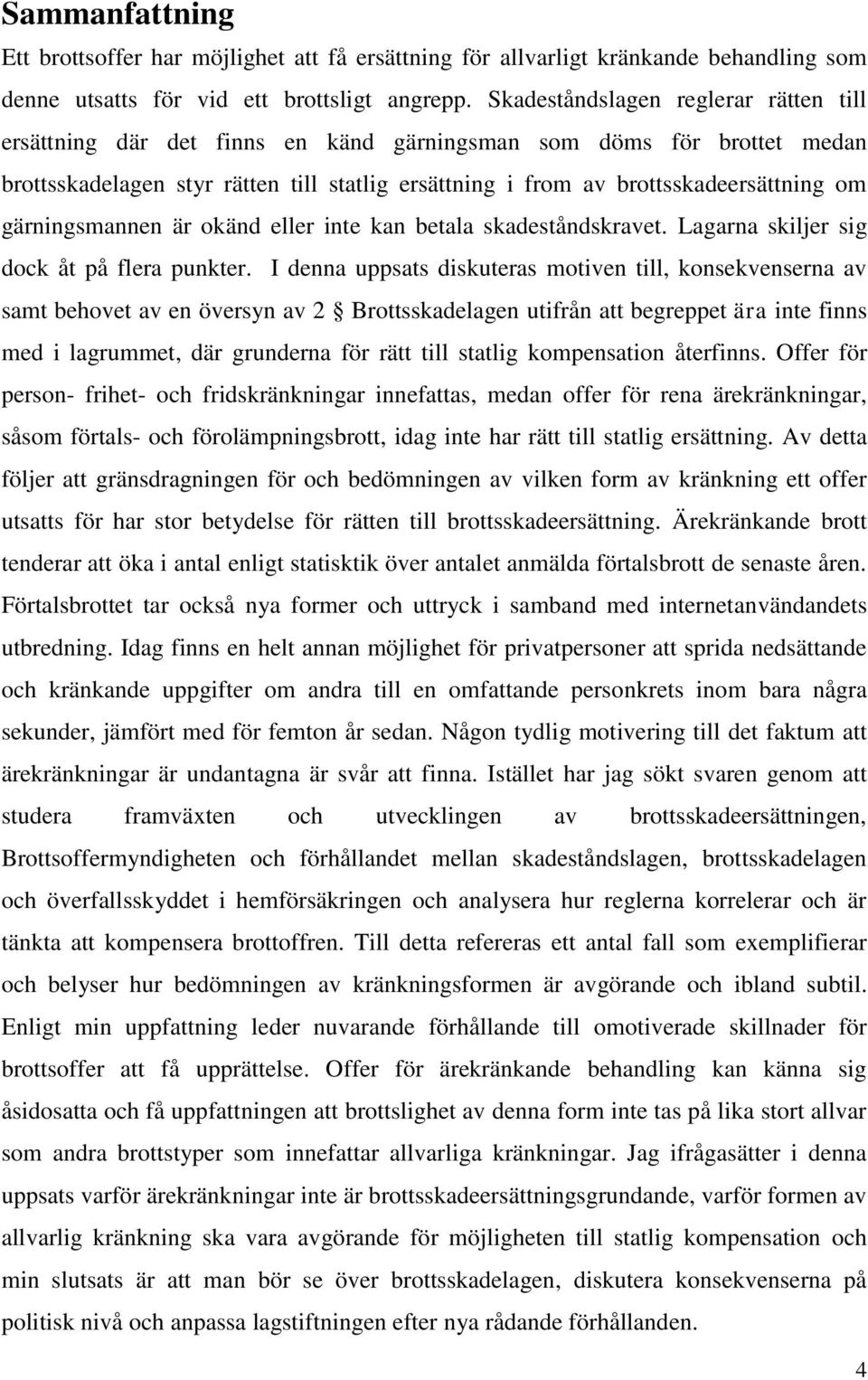 Sammanfattning

Ett brottsoffer har möjlighet att få ersättning för allvarligt kränkande behandling som denne utsatts för vid ett brottsligt angrepp. Skadeståndslagen reglerar rätten till ersättning där det finns en känd gärningsman som döms för brottet medan brottsskadelagen styr rätten till statlig ersättning i from av brottsskadeersättning om gärningsmannen är okänd eller inte kan betala skadeståndskravet. Lagarna skiljer sig dock åt på flera punkter. I denna uppsats diskuteras motiven till, konsekvenserna av samt behovet av en översyn av 2 § Brottsskadelagen utifrån att begreppet ära inte finns med i lagrummet, där grunderna för rätt till statlig kompensation återfinns. Offer för person- frihet- och fridskränkningar innefattas, medan offer för rena ärekränkningar, såsom förtals- och förolämpningsbrott, idag inte har rätt till statlig ersättning. Av detta följer att gränsdragningen för och bedömningen av vilken form av kränkning ett offer utsatts för har stor betydelse för rätten till brottsskadeersättning. Ärekränkande brott tenderar att öka i antal enligt statisktik över antalet anmälda förtalsbrott de senaste åren. Förtalsbrottet tar också nya former och uttryck i samband med internetanvändandets utbredning. Idag finns en helt annan möjlighet för privatpersoner att sprida nedsättande och kränkande uppgifter om andra till en omfattande personkrets inom bara några sekunder, jämfört med för femton år sedan. Någon tydlig motivering till det faktum att ärekränkningar är undantagna är svår att finna. Istället har jag sökt svaren genom att studera framväxten och utvecklingen av brottsskadeersättningen, Brottsoffermyndigheten och förhållandet mellan skadeståndslagen, brottsskadelagen och överfallsskyddet i hemförsäkringen och analysera hur reglerna korrelerar och är tänkta att kompensera brottoffren. Till detta refereras ett antal fall som exemplifierar och belyser hur bedömningen av kränkningsformen är avgörande och ibland subtil. Enligt min uppfattning leder nuvarande förhållande till omotiverade skillnader för brottsoffer att få upprättelse. Offer för ärekränkande behandling kan känna sig åsidosatta och få uppfattningen att brottslighet av denna form inte tas på lika stort allvar som andra brottstyper som innefattar allvarliga kränkningar. Jag ifrågasätter i denna uppsats varför ärekränkningar inte är brottsskadeersättningsgrundande, varför formen av allvarlig kränkning ska vara avgörande för möjligheten till statlig kompensation och min slutsats är att man bör se över brottsskadelagen, diskutera konsekvenserna på politisk nivå och anpassa lagstiftningen efter nya rådande förhållanden.

4